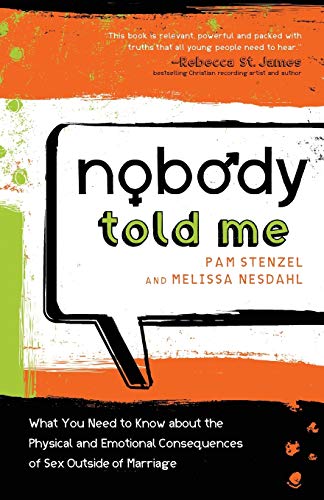 "This book is relevant, powerful and packed with truths that all young people need to hear."
—Rebecca St. James
bestselling Christian recording artist and author

nobody
told me

PAM STENZEL
AND MELISSA NESDAHL

What You Need to Know about the Physical and Emotional Consequences of Sex Outside of Marriage